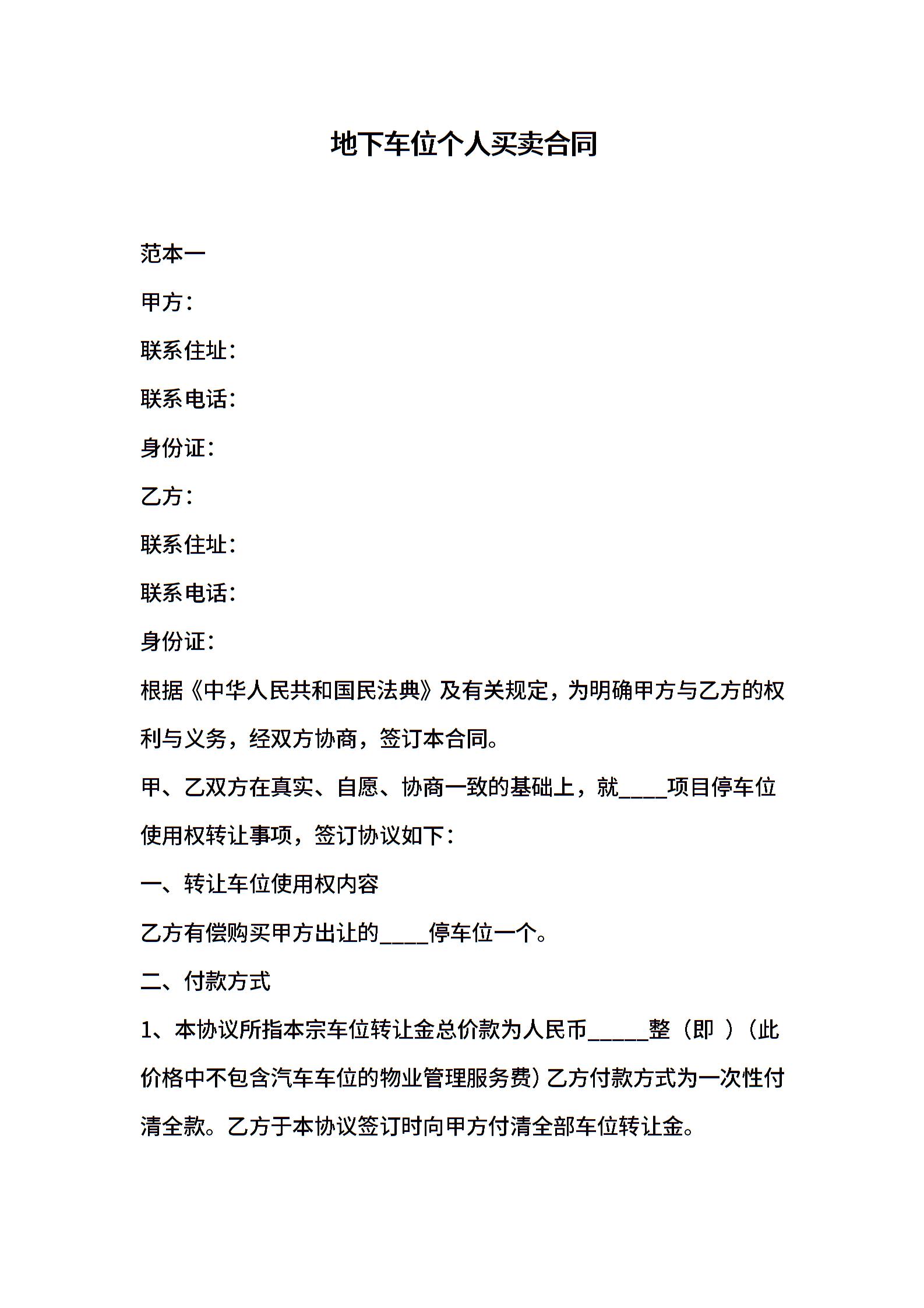 地下车位个人买卖合同

范本一

甲方：

联系住址：

联系电话：

身份证：

乙方：

联系住址：

联系电话：

身份证：

根据《中华人民共和国民法典》及有关规定，为明确甲方与乙方的权利与义务，经双方协商，签订本合同。

甲、乙双方在真实、自愿、协商一致的基础上，就____项目停车位使用权转让事项，签订协议如下：

一、转让车位使用权内容

乙方有偿购买甲方出让的____停车位一个。

二、付款方式

1、本协议所指本宗车位转让金总价款为人民币_____整（即 ）（此价格中不包含汽车车位的物业管理服务费）乙方付款方式为一次性付清全款。乙方于本协议签订时向甲方付清全部车位转让金。